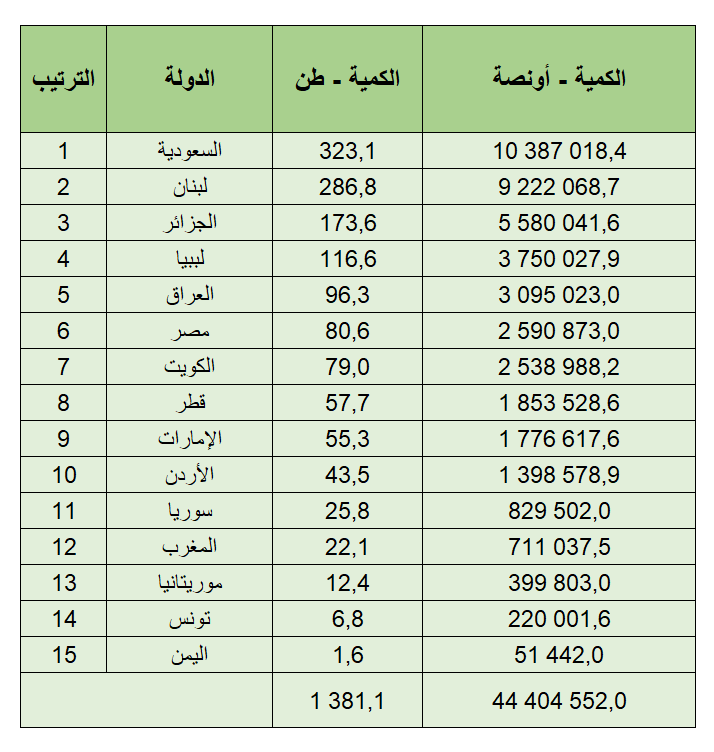 | الترتيب | الدولة | الكمية - طن | الكمية - أونصة |
|---|---|---|---|
| 1 | السعودية | 323,1 | 10 387 018,4 |
| 2 | لبنان | 286,8 | 9 222 068,7 |
| 3 | الجزائر | 173,6 | 5 580 041,6 |
| 4 | ليبيا | 116,6 | 3 750 027,9 |
| 5 | العراق | 96,3 | 3 095 023,0 |
| 6 | مصر | 80,6 | 2 590 873,0 |
| 7 | الكويت | 79,0 | 2 538 988,2 |
| 8 | قطر | 57,7 | 1 853 528,6 |
| 9 | الإمارات | 55,3 | 1 776 617,6 |
| 10 | الأردن | 43,5 | 1 398 578,9 |
| 11 | سوريا | 25,8 | 829 502,0 |
| 12 | المغرب | 22,1 | 711 037,5 |
| 13 | موريتانيا | 12,4 | 399 803,0 |
| 14 | تونس | 6,8 | 220 001,6 |
| 15 | اليمن | 1,6 | 51 442,0 |
| | | 1 381,1 | 44 404 552,0 |